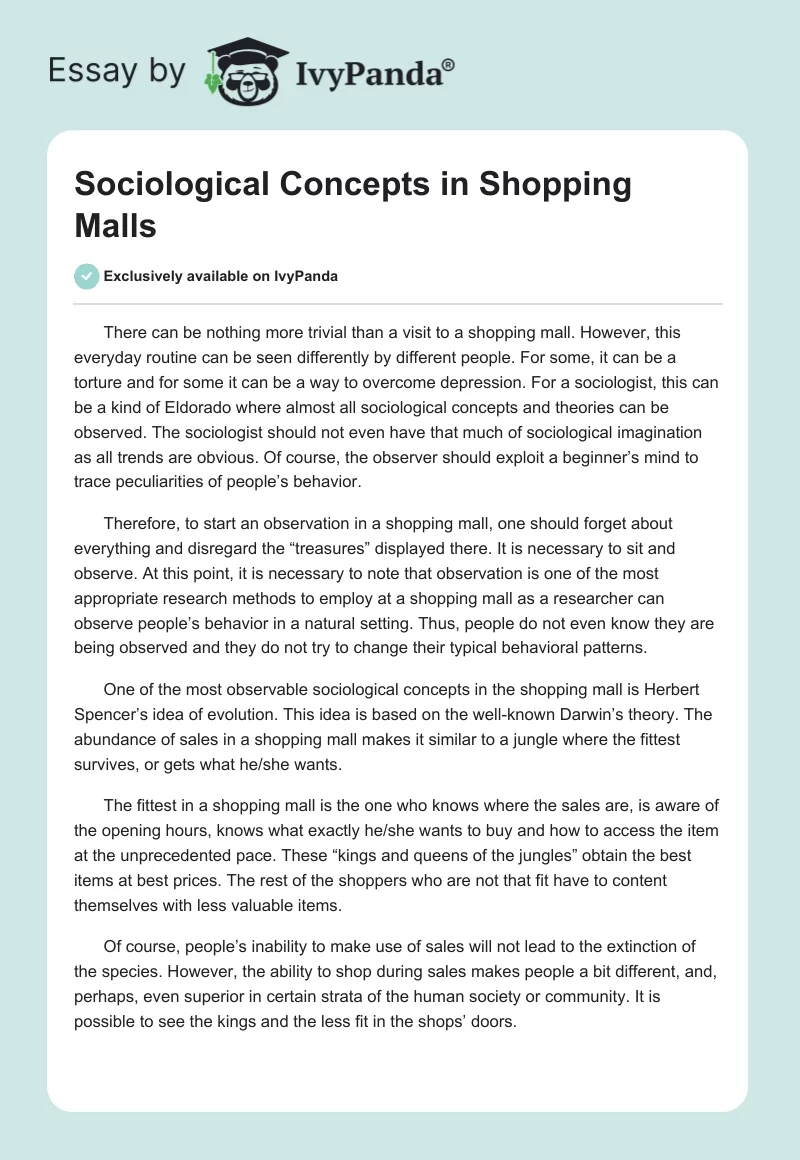 Essay by IvyPanda®

Sociological Concepts in Shopping Malls

Exclusively available on IvyPanda

There can be nothing more trivial than a visit to a shopping mall. However, this everyday routine can be seen differently by different people. For some, it can be a torture and for some it can be a way to overcome depression. For a sociologist, this can be a kind of Eldorado where almost all sociological concepts and theories can be observed. The sociologist should not even have that much of sociological imagination as all trends are obvious. Of course, the observer should exploit a beginner's mind to trace peculiarities of people's behavior.

Therefore, to start an observation in a shopping mall, one should forget about everything and disregard the "treasures" displayed there. It is necessary to sit and observe. At this point, it is necessary to note that observation is one of the most appropriate research methods to employ at a shopping mall as a researcher can observe people's behavior in a natural setting. Thus, people do not even know they are being observed and they do not try to change their typical behavioral patterns.

One of the most observable sociological concepts in the shopping mall is Herbert Spencer's idea of evolution. This idea is based on the well-known Darwin's theory. The abundance of sales in a shopping mall makes it similar to a jungle where the fittest survives, or gets what he/she wants.

The fittest in a shopping mall is the one who knows where the sales are, is aware of the opening hours, knows what exactly he/she wants to buy and how to access the item at the unprecedented pace. These "kings and queens of the jungles" obtain the best items at best prices. The rest of the shoppers who are not that fit have to content themselves with less valuable items.

Of course, people's inability to make use of sales will not lead to the extinction of the species. However, the ability to shop during sales makes people a bit different, and, perhaps, even superior in certain strata of the human society or community. It is possible to see the kings and the less fit in the shops' doors.